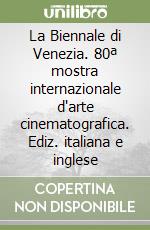 unilibro

La Biennale di Venezia. 80ª mostra internazionale d'arte cinematografica. Ediz. italiana e inglese

COPERTINA NON DISPONIBILE